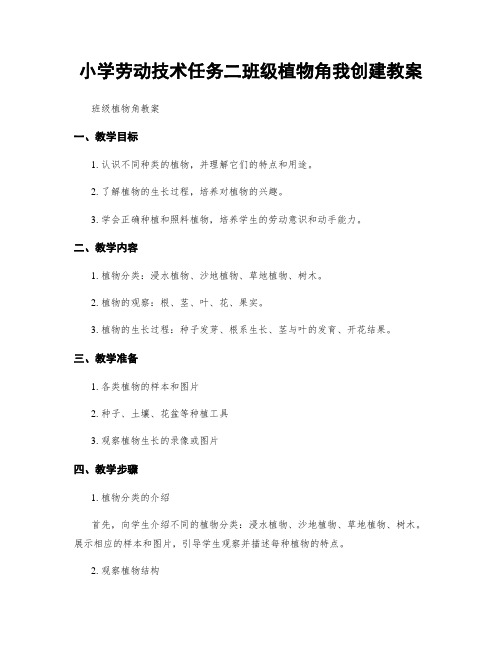 小学劳动技术任务二班级植物角我创建教案

班级植物角教案

一、教学目标

1. 认识不同种类的植物，并理解它们的特点和用途。

2. 了解植物的生长过程，培养对植物的兴趣。

3. 学会正确种植和照料植物，培养学生的劳动意识和动手能力。

二、教学内容

1. 植物分类：浸水植物、沙地植物、草地植物、树木。

2. 植物的观察：根、茎、叶、花、果实。

3. 植物的生长过程：种子发芽、根系生长、茎与叶的发育、开花结果。

三、教学准备

1. 各类植物的样本和图片

2. 种子、土壤、花盆等种植工具

3. 观察植物生长的录像或图片

四、教学步骤

1. 植物分类的介绍

首先，向学生介绍不同的植物分类：浸水植物、沙地植物、草地植物、树木。展示相应的样本和图片，引导学生观察并描述每种植物的特点。

2. 观察植物结构